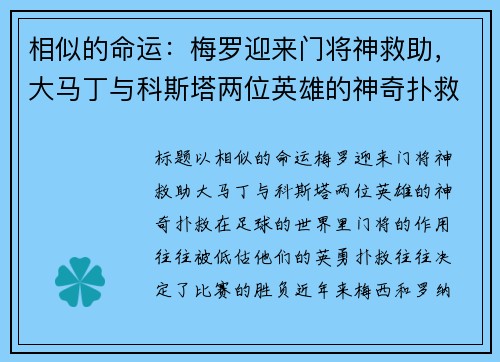 相似的命运：梅罗迎来门将神救助，大马丁与科斯塔两位英雄的神奇扑救

标题以相似的命运梅罗迎来门将神救助大马丁与科斯塔两位英雄的神奇扑救在足球的世界里门将的作用往往被低估他们的英勇扑救往往决定了比赛的胜负近年来梅西和罗纳